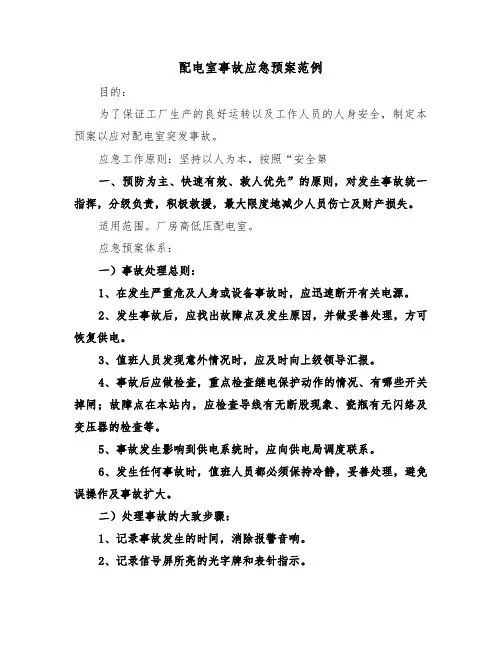 配电室事故应急预案范例

目的：

为了保证工厂生产的良好运转以及工作人员的人身安全，制定本预案以应对配电室突发事故。

应急工作原则：坚持以人为本，按照“安全第

一、预防为主、快速有效、救人优先”的原则，对发生事故统一指挥，分级负责，积极救援，最大限度地减少人员伤亡及财产损失。

适用范围。厂房高低压配电室。

应急预案体系：

一）事故处理总则：

1、在发生严重危及人身或设备事故时，应迅速断开有关电源。

2、发生事故后，应找出故障点及发生原因，并做妥善处理，方可恢复供电。

3、值班人员发现意外情况时，应及时向上级领导汇报。

4、事故后应做检查，重点检查继电保护动作的情况、有哪些开关掉闸；故障点在本站内，应检查导线有无断股现象、瓷瓶有无闪络及变压器的检查等。

5、事故发生影响到供电系统时，应向供电局调度联系。

6、发生任何事故时，值班人员都必须保持冷静，妥善处理，避免误操作及事故扩大。

二）处理事故的大致步骤：

1、记录事故发生的时间，消除报警音响。

2、记录信号屏所亮的光字牌和表针指示。